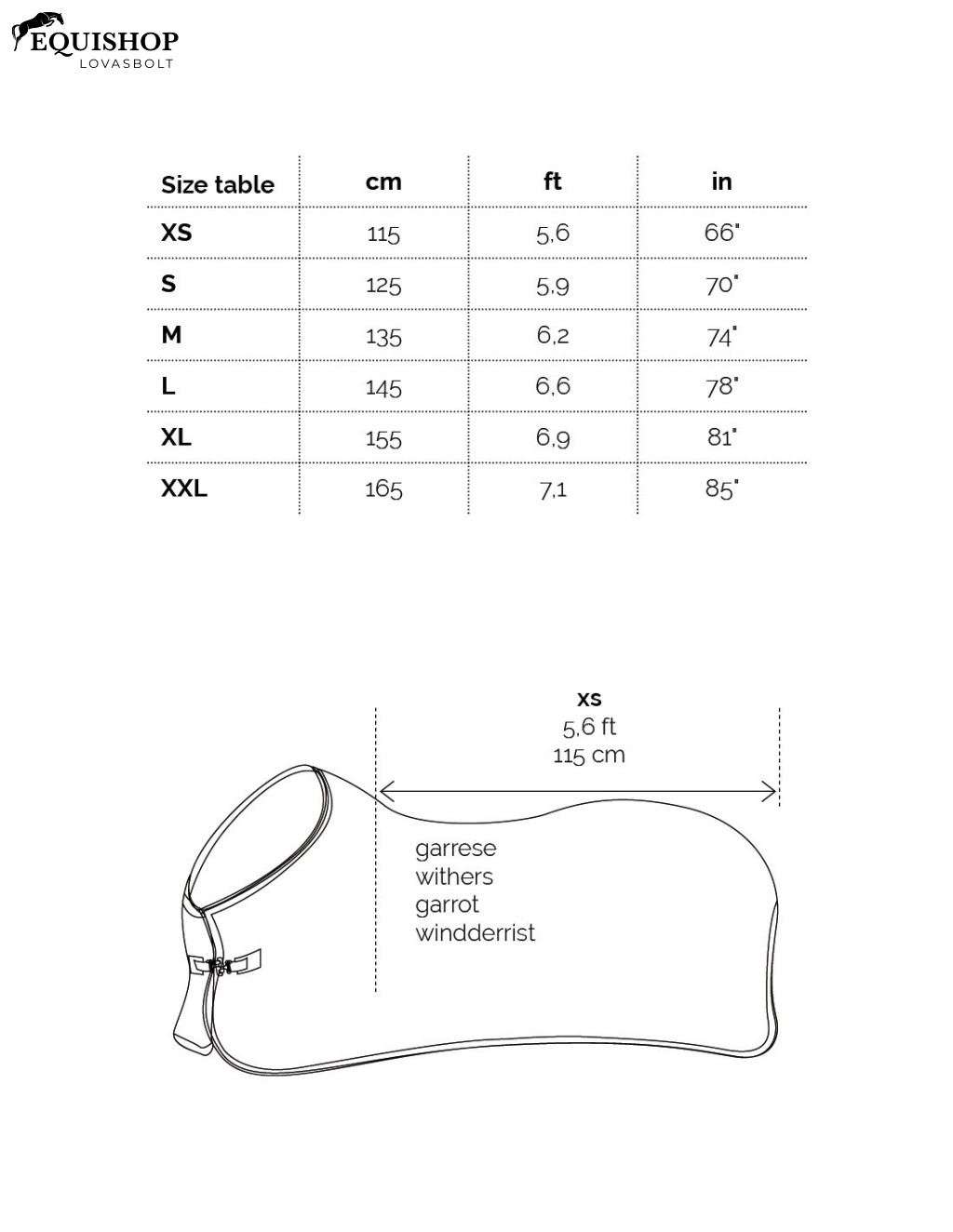 EQUISHOP
LOVASBOLT

| Size table | cm | ft | in |
|---|---|---|---|
| XS | 115 | 5,6 | 66" |
| S | 125 | 5,9 | 70" |
| M | 135 | 6,2 | 74" |
| L | 145 | 6,6 | 78" |
| XL | 155 | 6,9 | 81" |
| XXL | 165 | 7,1 | 85" |

XS
5,6 ft
115 cm

garrese
withers
garrot
windderrist